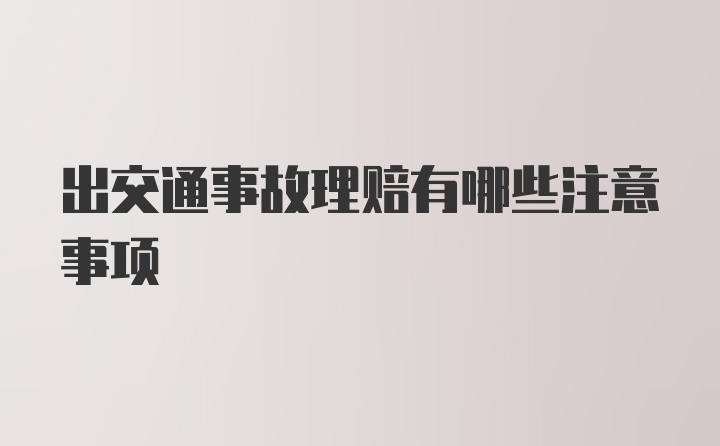 出交通事故理赔有哪些注意事项